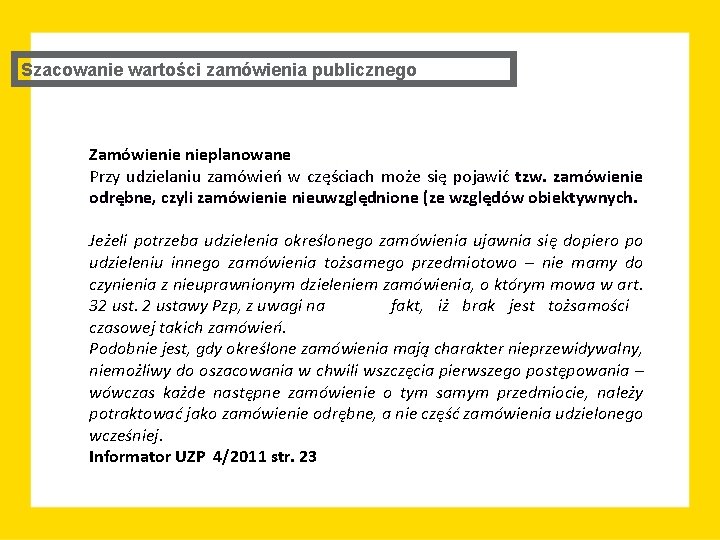 Szacowanie wartości zamówienia publicznego

Zamówienie nieplanowane
Przy udzielaniu zamówień w częściach może się pojawić tzw. zamówienie odrębne, czyli zamówienie nieuwzględnione (ze względów obiektywnych.

Jeżeli potrzeba udzielenia określonego zamówienia ujawnia się dopiero po udzieleniu innego zamówienia tożsamego przedmiotowo – nie mamy do czynienia z nieuprawnionym dzieleniem zamówienia, o którym mowa w art. 32 ust. 2 ustawy Pzp, z uwagi na fakt, iż brak jest tożsamości czasowej takich zamówień.
Podobnie jest, gdy określone zamówienia mają charakter nieprzewidywalny, niemożliwy do oszacowania w chwili wszczęcia pierwszego postępowania – wówczas każde następne zamówienie o tym samym przedmiocie, należy potraktować jako zamówienie odrębne, a nie część zamówienia udzielonego wcześniej.
Informator UZP 4/2011 str. 23